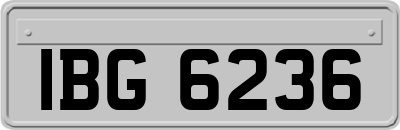 IBG 6236